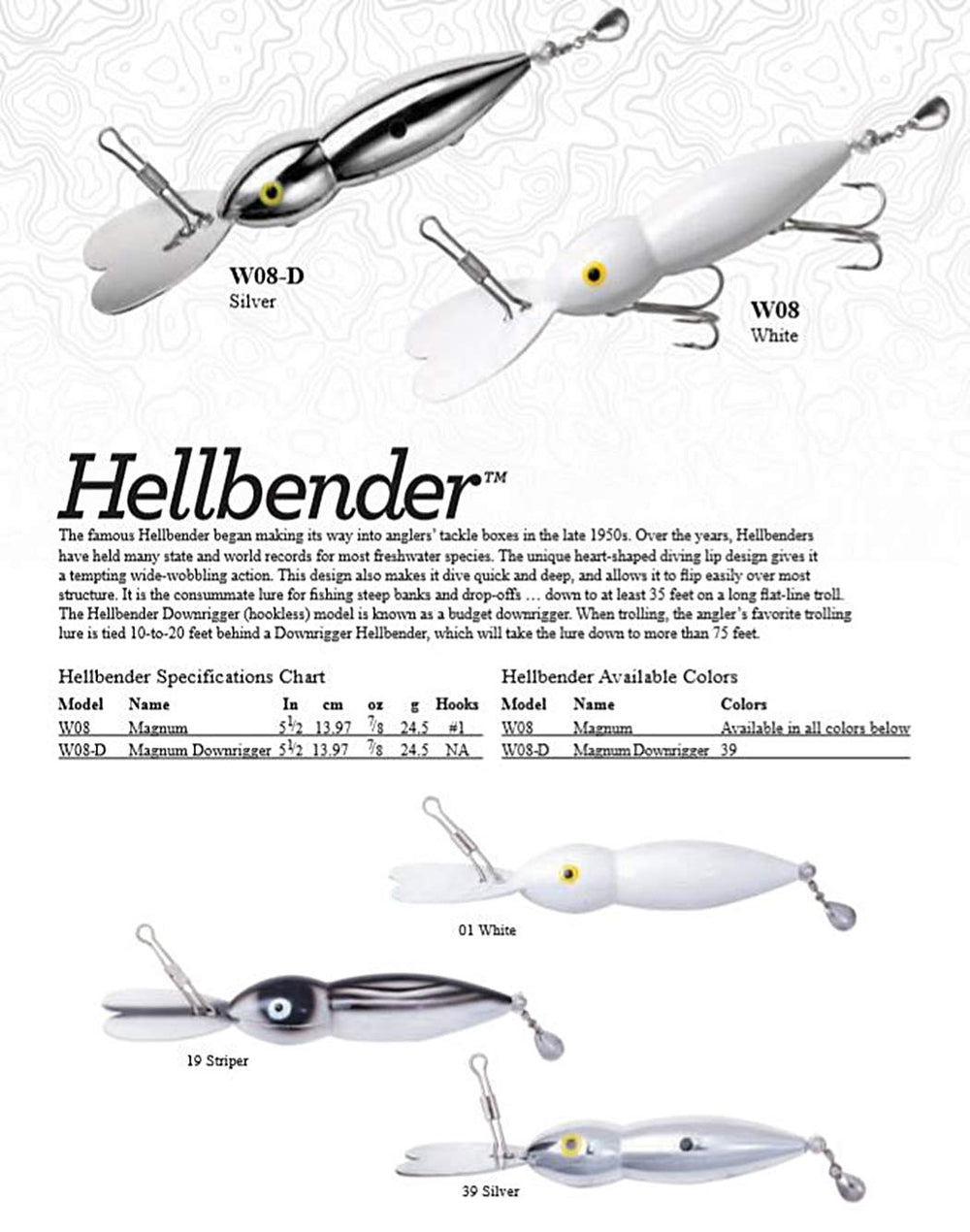 W08-D
Silver

W08
White

Hellbender™

The famous Hellbender began making its way into anglers' tackle boxes in the late 1950s. Over the years, Hellbenders have held many state and world records for most freshwater species. The unique heart-shaped diving lip design gives it a tempting wide-wobbling action. This design also makes it dive quick and deep, and allows it to flip easily over most structure. It is the consummate lure for fishing steep banks and drop-offs … down to at least 35 feet on a long flat-line troll. The Hellbender Downrigger (hookless) model is known as a budget downrigger. When trolling, the angler's favorite trolling lure is tied 10-to-20 feet behind a Downrigger Hellbender, which will take the lure down to more than 75 feet.

Hellbender Specifications Chart

| Model | Name | In | cm | oz | g | Hooks |
|---|---|---|---|---|---|---|
| W08 | Magnum | $5\frac{1}{2}$ | 13.97 | $\frac{7}{8}$ | 24.5 | #1 |
| W08-D | Magnum Downrigger | $5\frac{1}{2}$ | 13.97 | $\frac{7}{8}$ | 24.5 | NA |

Hellbender Available Colors

| Model | Name | Colors |
|---|---|---|
| W08 | Magnum | Available in all colors below |
| W08-D | Magnum Downrigger | 39 |

01 White

19 Striper

39 Silver